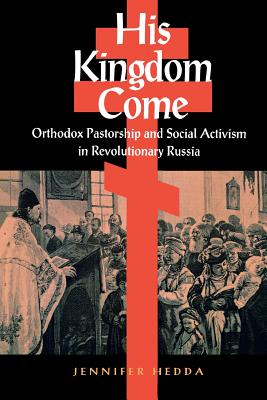 His Kingdom Come

Orthodox Pastorship and Social Activism in Revolutionary Russia

JENNIFER HEDDA